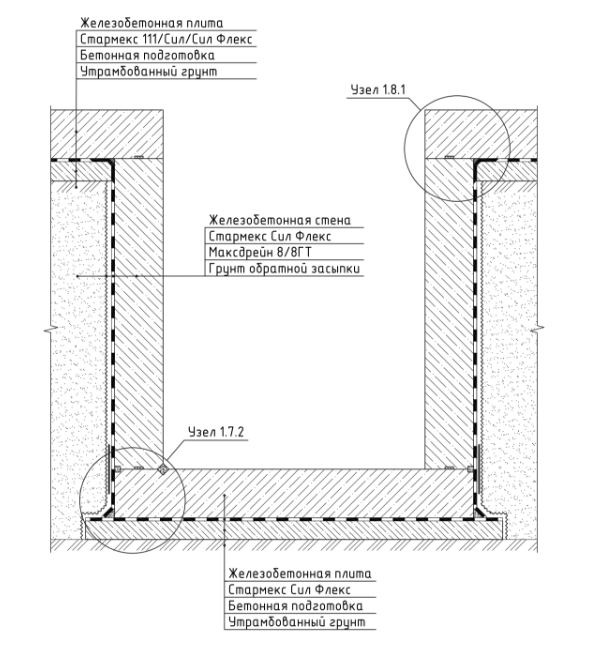 Железобетонная плита
Стармекс 111/Сил/Сил Флекс
Бетонная подготовка
Утрамбованный грунт

Узел 1.8.1

Железобетонная стена
Стармекс Сил Флекс
Максдрейн 8/8ГТ
Грунт обратной засыпки

Узел 1.7.2

Железобетонная плита
Стармекс Сил Флекс
Бетонная подготовка
Утрамбованный грунт